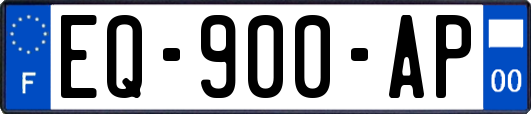 F
EQ-900-AP
00